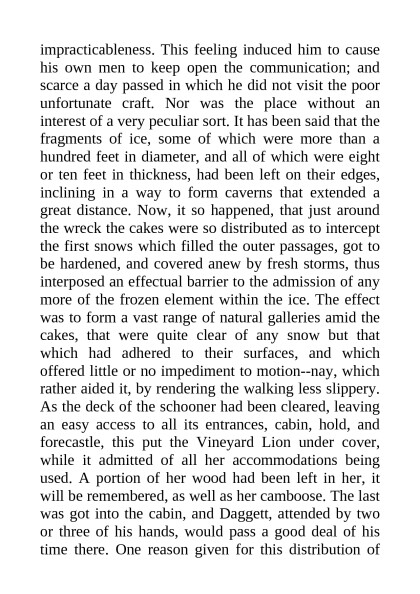 impracticableness. This feeling induced him to cause his own men to keep open the communication; and scarce a day passed in which he did not visit the poor unfortunate craft. Nor was the place without an interest of a very peculiar sort. It has been said that the fragments of ice, some of which were more than a hundred feet in diameter, and all of which were eight or ten feet in thickness, had been left on their edges, inclining in a way to form caverns that extended a great distance. Now, it so happened, that just around the wreck the cakes were so distributed as to intercept the first snows which filled the outer passages, got to be hardened, and covered anew by fresh storms, thus interposed an effectual barrier to the admission of any more of the frozen element within the ice. The effect was to form a vast range of natural galleries amid the cakes, that were quite clear of any snow but that which had adhered to their surfaces, and which offered little or no impediment to motion--nay, which rather aided it, by rendering the walking less slippery. As the deck of the schooner had been cleared, leaving an easy access to all its entrances, cabin, hold, and forecastle, this put the Vineyard Lion under cover, while it admitted of all her accommodations being used. A portion of her wood had been left in her, it will be remembered, as well as her camboose. The last was got into the cabin, and Daggett, attended by two or three of his hands, would pass a good deal of his time there. One reason given for this distribution of